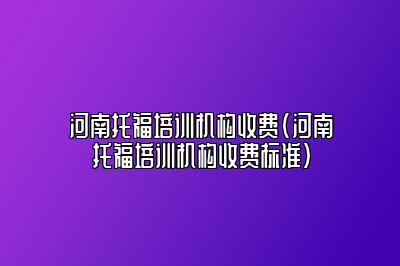 河南托福培训机构收费(河南托福培训机构收费标准)